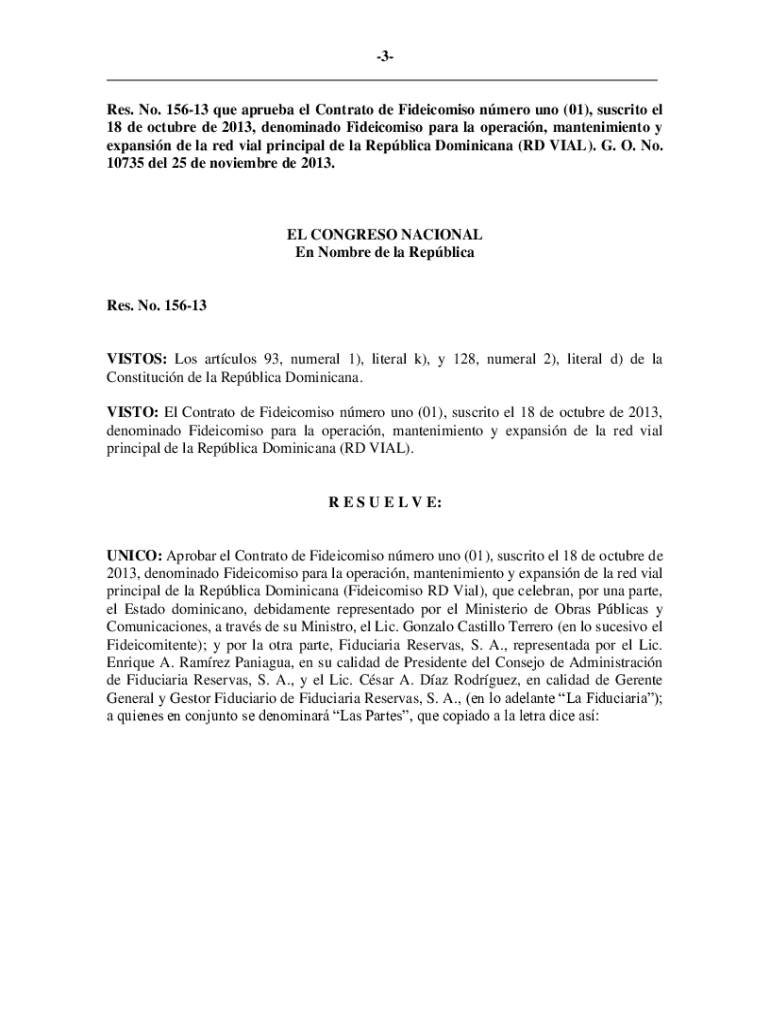 -3-

Res. No. 156-13 que aprueba el Contrato de Fideicomiso número uno (01), suscrito el 18 de octubre de 2013, denominado Fideicomiso para la operación, mantenimiento y expansión de la red vial principal de la República Dominicana (RD VIAL). G. O. No. 10735 del 25 de noviembre de 2013.

EL CONGRESO NACIONAL
En Nombre de la República

Res. No. 156-13

VISTOS: Los artículos 93, numeral 1), literal k), y 128, numeral 2), literal d) de la Constitución de la República Dominicana.

VISTO: El Contrato de Fideicomiso número uno (01), suscrito el 18 de octubre de 2013, denominado Fideicomiso para la operación, mantenimiento y expansión de la red vial principal de la República Dominicana (RD VIAL).

R E S U E L V E:

UNICO: Aprobar el Contrato de Fideicomiso número uno (01), suscrito el 18 de octubre de 2013, denominado Fideicomiso para la operación, mantenimiento y expansión de la red vial principal de la República Dominicana (Fideicomiso RD Vial), que celebran, por una parte, el Estado dominicano, debidamente representado por el Ministerio de Obras Públicas y Comunicaciones, a través de su Ministro, el Lic. Gonzalo Castillo Terrero (en lo sucesivo el Fideicomitente); y por la otra parte, Fiduciaria Reservas, S. A., representada por el Lic. Enrique A. Ramírez Paniagua, en su calidad de Presidente del Consejo de Administración de Fiduciaria Reservas, S. A., y el Lic. César A. Díaz Rodríguez, en calidad de Gerente General y Gestor Fiduciario de Fiduciaria Reservas, S. A., (en lo adelante “La Fiduciaria”); a quienes en conjunto se denominará “Las Partes”, que copiado a la letra dice así: